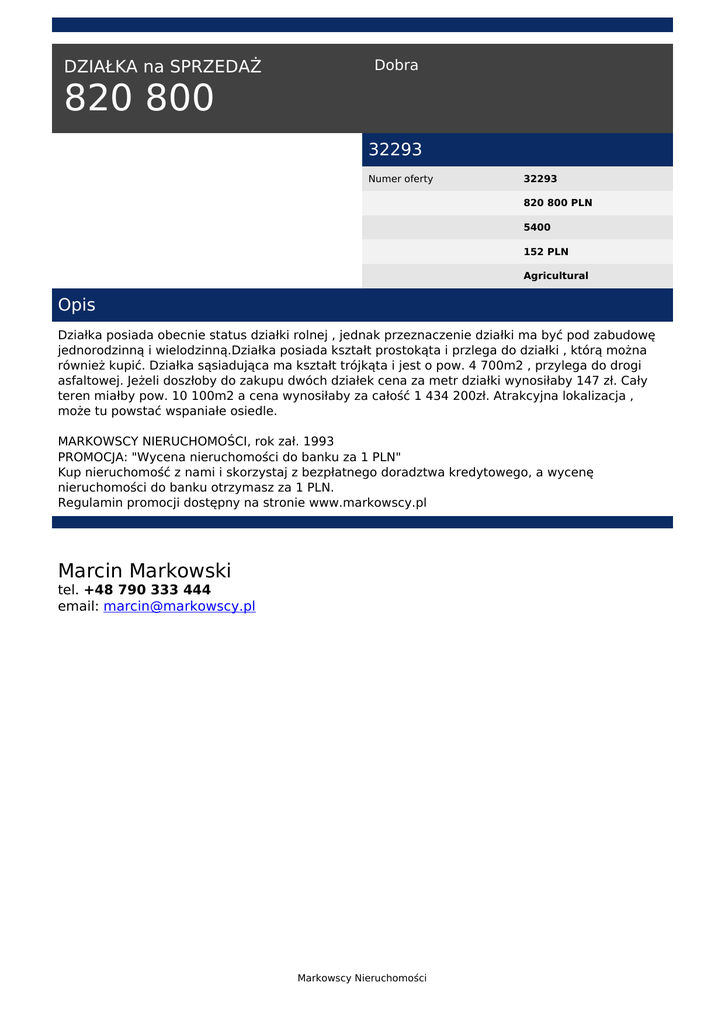 DZIAŁKA na SPRZEDAŻ
820 800

Dobra

32293

| Numer oferty | 32293 |
|---|---|
| | 820 800 PLN |
| | 5400 |
| | 152 PLN |
| | Agricultural |

Opis

Działka posiada obecnie status działki rolnej , jednak przeznaczenie działki ma być pod zabudowę jednorodzinną i wielodzinną.Działka posiada kształt prostokąta i przlega do działki , którą można również kupić. Działka sąsiadująca ma kształt trójkąta i jest o pow. 4 700m2 , przylega do drogi asfaltowej. Jeżeli doszłoby do zakupu dwóch działek cena za metr działki wynosiłaby 147 zł. Cały teren miałby pow. 10 100m2 a cena wynosiłaby za całość 1 434 200zł. Atrakcyjna lokalizacja , może tu powstać wspaniałe osiedle.

MARKOWSCY NIERUCHOMOŚCI, rok zał. 1993
PROMOCJA: "Wycena nieruchomości do banku za 1 PLN"
Kup nieruchomość z nami i skorzystaj z bezpłatnego doradztwa kredytowego, a wycenę nieruchomości do banku otrzymasz za 1 PLN.
Regulamin promocji dostępny na stronie www.markowscy.pl

Marcin Markowski
tel. +48 790 333 444
email: marcin@markowscy.pl

Markowscy Nieruchomości